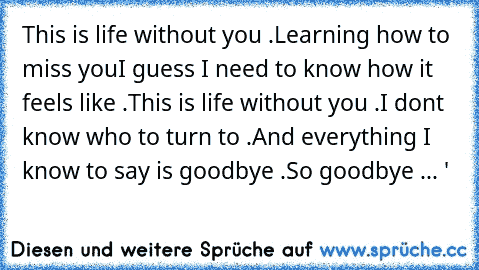 This is life without you .Learning how to miss youI guess I need to know how it feels like .This is life without you .I dont know who to turn to .And everything I know to say is goodbye .So goodbye ... '

Diesen und weitere Sprüche auf www.sprüche.cc